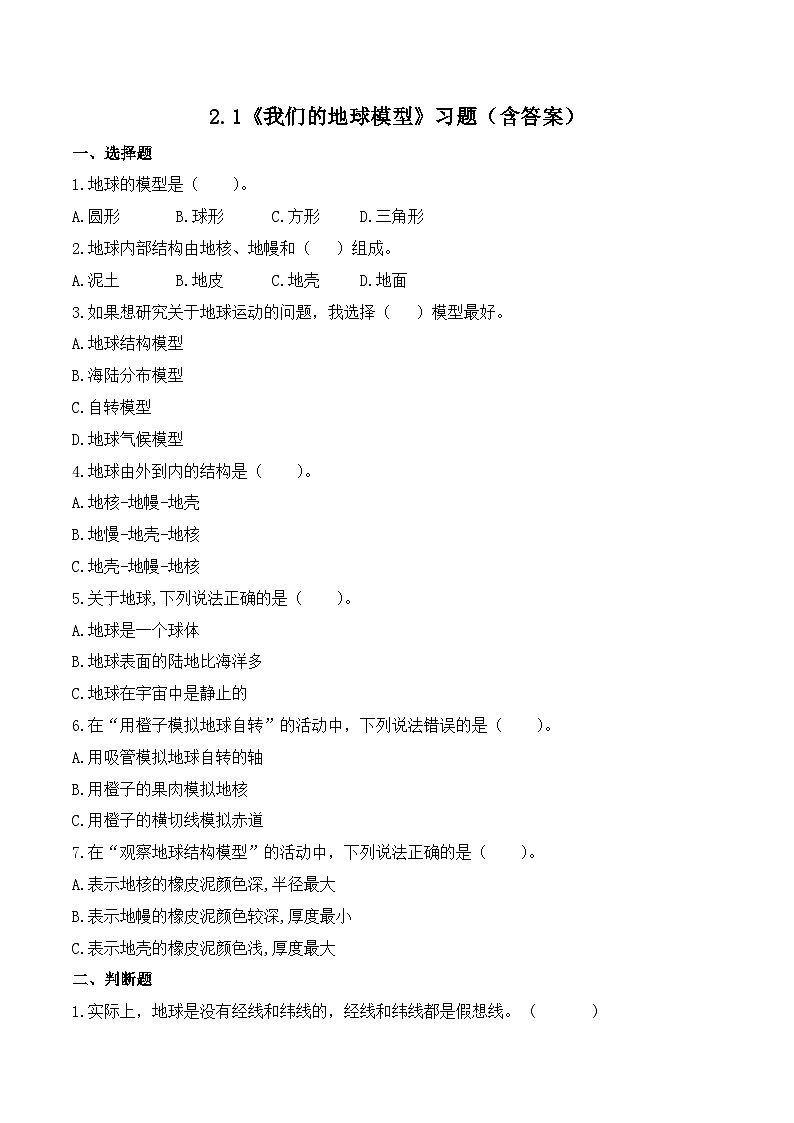 2.1《我们的地球模型》习题（含答案）

一、选择题

1.地球的模型是（　　）。

A.圆形　　B.球形　　C.方形　　D.三角形

2.地球内部结构由地核、地幔和（　　）组成。

A.泥土　　B.地皮　　C.地壳　　D.地面

3.如果想研究关于地球运动的问题，我选择（　　）模型最好。

A.地球结构模型

B.海陆分布模型

C.自转模型

D.地球气候模型

4.地球由外到内的结构是（　　）。

A.地核-地幔-地壳

B.地慢-地壳-地核

C.地壳-地幔-地核

5.关于地球,下列说法正确的是（　　）。

A.地球是一个球体

B.地球表面的陆地比海洋多

C.地球在宇宙中是静止的

6.在“用橙子模拟地球自转”的活动中，下列说法错误的是（　　）。

A.用吸管模拟地球自转的轴

B.用橙子的果肉模拟地核

C.用橙子的横切线模拟赤道

7.在“观察地球结构模型”的活动中，下列说法正确的是（　　）。

A.表示地核的橡皮泥颜色深,半径最大

B.表示地幔的橡皮泥颜色较深,厚度最小

C.表示地壳的橡皮泥颜色浅,厚度最大

二、判断题

1.实际上，地球是没有经线和纬线的，经线和纬线都是假想线。（　　）